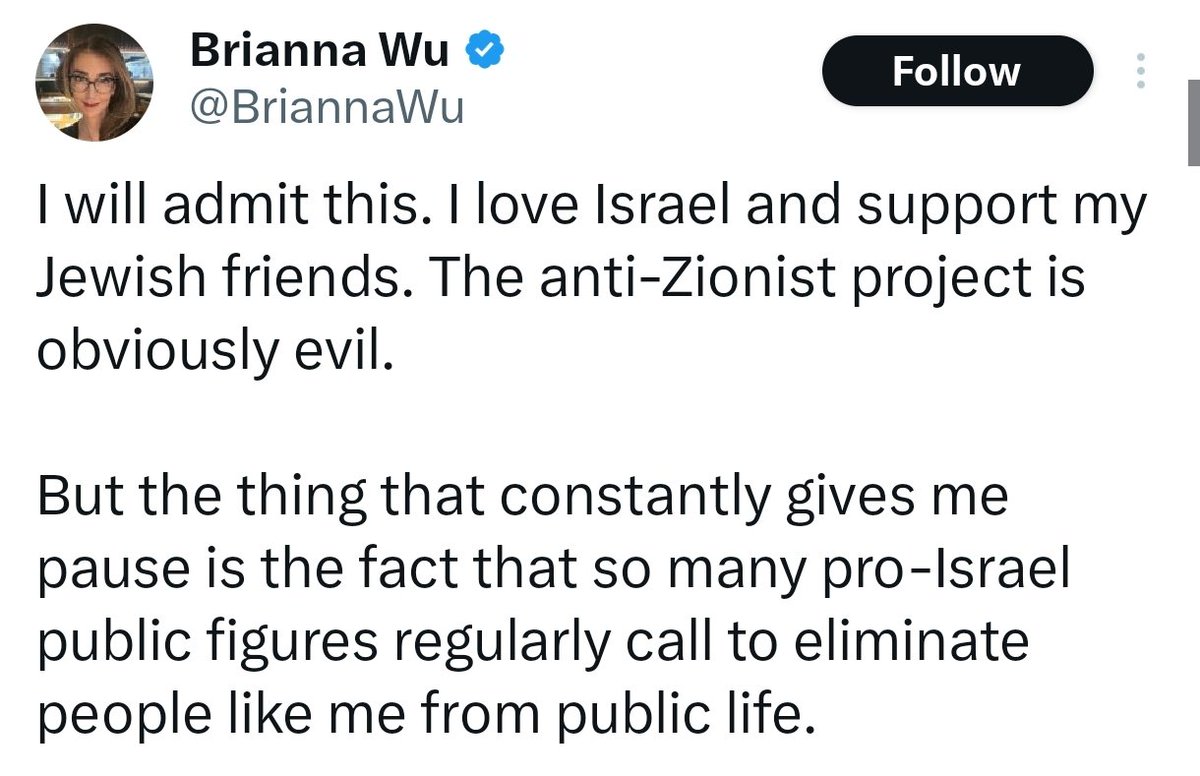 Brianna Wu
@BriannaWu

Follow

I will admit this. I love Israel and support my Jewish friends. The anti-Zionist project is obviously evil.

But the thing that constantly gives me pause is the fact that so many pro-Israel public figures regularly call to eliminate people like me from public life.